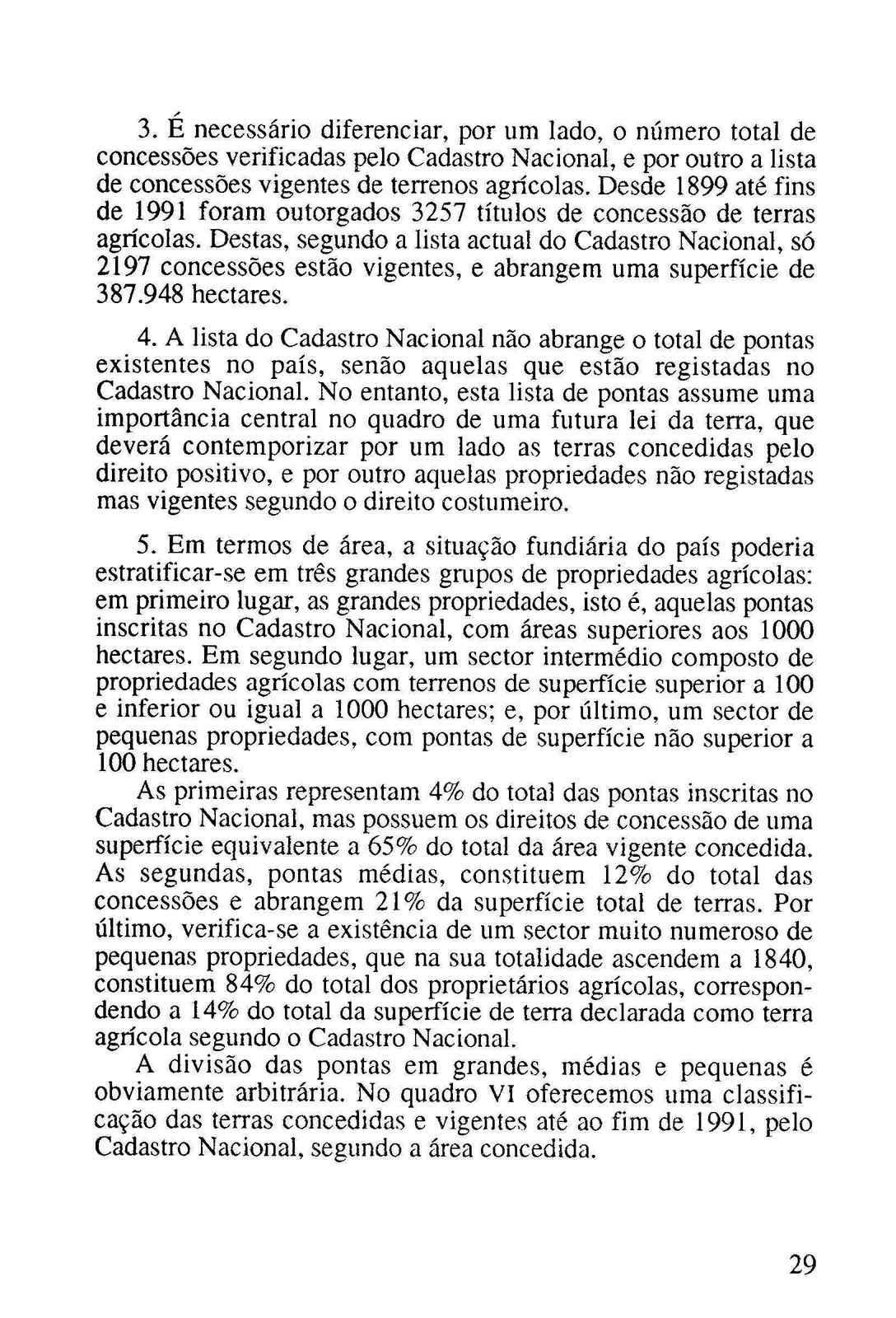 3. É necessário diferenciar, por um lado, o número total de concessões verificadas pelo Cadastro Nacional, e por outro a lista de concessões vigentes de terrenos agrícolas. Desde 1899 até fins de 1991 foram outorgados 3257 títulos de concessão de terras agrícolas. Destas, segundo a lista actual do Cadastro Nacional, só 2197 concessões estão vigentes, e abrangem uma superfície de 387.948 hectares.

4. A lista do Cadastro Nacional não abrange o total de pontas existentes no país, senão aquelas que estão registadas no Cadastro Nacional. No entanto, esta lista de pontas assume uma importância central no quadro de uma futura lei da terra, que deverá contemporizar por um lado as terras concedidas pelo direito positivo, e por outro aquelas propriedades não registadas mas vigentes segundo o direito costumeiro.

5. Em termos de área, a situação fundiária do país poderia estratificar-se em três grandes grupos de propriedades agrícolas: em primeiro lugar, as grandes propriedades, isto é, aquelas pontas inscritas no Cadastro Nacional, com áreas superiores aos 1000 hectares. Em segundo lugar, um sector intermédio composto de propriedades agrícolas com terrenos de superfície superior a 100 e inferior ou igual a 1000 hectares; e, por último, um sector de pequenas propriedades, com pontas de superfície não superior a 100 hectares.

As primeiras representam 4% do total das pontas inscritas no Cadastro Nacional, mas possuem os direitos de concessão de uma superfície equivalente a 65% do total da área vigente concedida. As segundas, pontas médias, constituem 12% do total das concessões e abrangem 21% da superfície total de terras. Por último, verifica-se a existência de um sector muito numeroso de pequenas propriedades, que na sua totalidade ascendem a 1840, constituem 84% do total dos proprietários agrícolas, correspondendo a 14% do total da superfície de terra declarada como terra agrícola segundo o Cadastro Nacional.

A divisão das pontas em grandes, médias e pequenas é obviamente arbitrária. No quadro VI oferecemos uma classificação das terras concedidas e vigentes até ao fim de 1991, pelo Cadastro Nacional, segundo a área concedida.

29